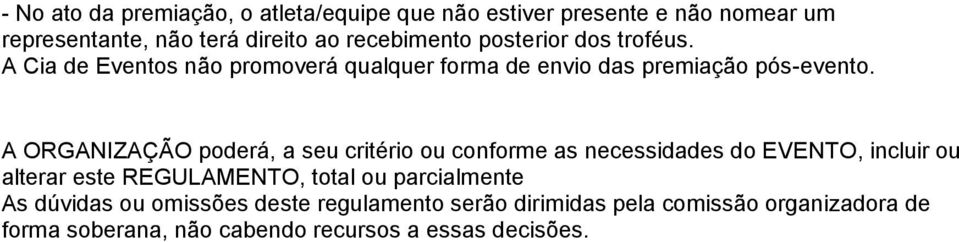 - No ato da premiação, o atleta/equipe que não estiver presente e não nomear um representante, não terá direito ao recebimento posterior dos troféus.
A Cia de Eventos não promoverá qualquer forma de envio das premiação pós-evento.

A ORGANIZAÇÃO poderá, a seu critério ou conforme as necessidades do EVENTO, incluir ou alterar este REGULAMENTO, total ou parcialmente
As dúvidas ou omissões deste regulamento serão dirimidas pela comissão organizadora de forma soberana, não cabendo recursos a essas decisões.